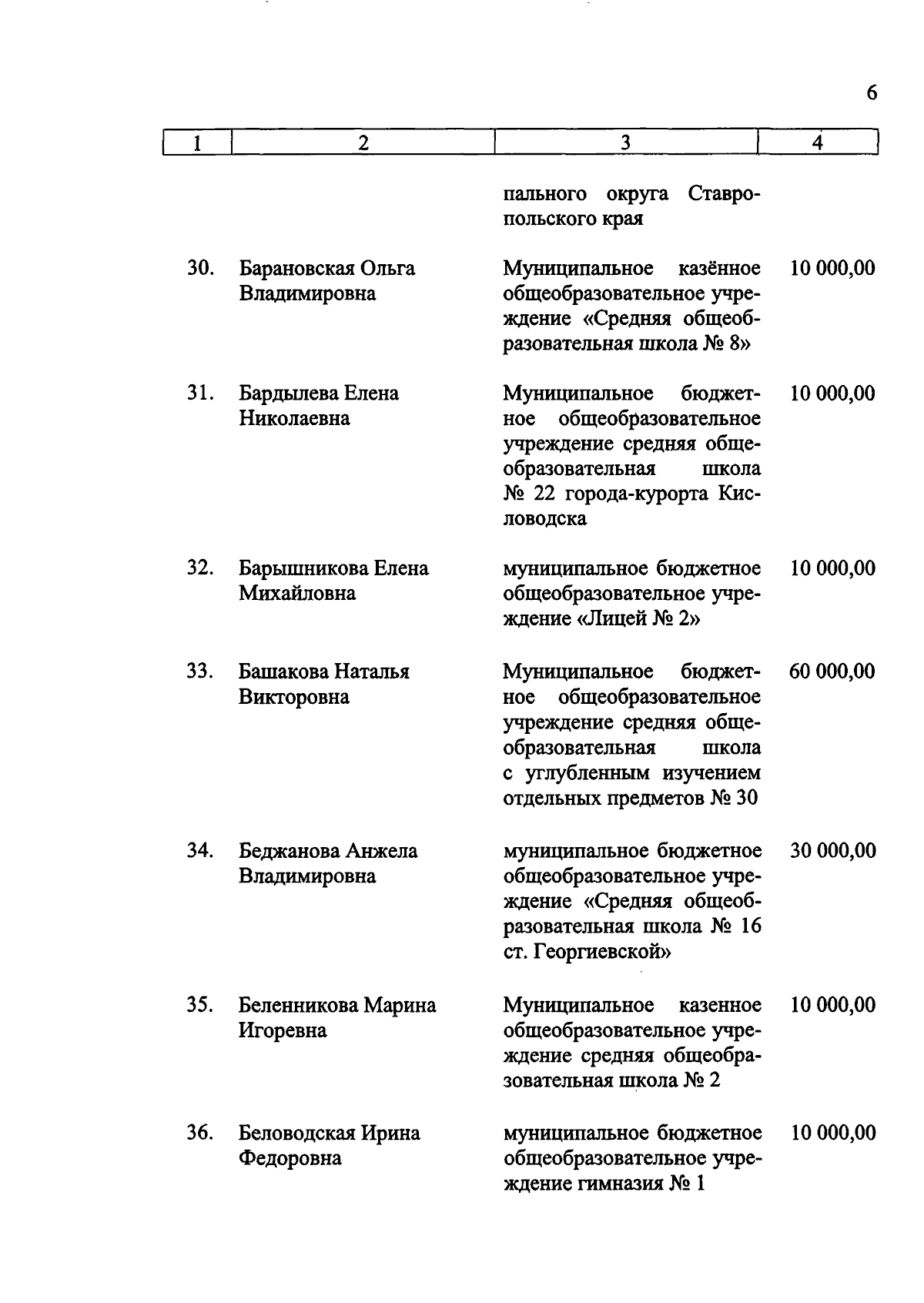 6

| 1 | 2 | 3 | 4 |
|---|---|---|---|
| | | пального округа Ставропольского края | |
| 30. | Барановская Ольга Владимировна | Муниципальное казённое общеобразовательное учреждение «Средняя общеобразовательная школа № 8» | 10 000,00 |
| 31. | Бардылева Елена Николаевна | Муниципальное бюджетное общеобразовательное учреждение средняя общеобразовательная школа № 22 города-курорта Кисловодска | 10 000,00 |
| 32. | Барышникова Елена Михайловна | муниципальное бюджетное общеобразовательное учреждение «Лицей № 2» | 10 000,00 |
| 33. | Башакова Наталья Викторовна | Муниципальное бюджетное общеобразовательное учреждение средняя общеобразовательная школа с углубленным изучением отдельных предметов № 30 | 60 000,00 |
| 34. | Беджанова Анжела Владимировна | муниципальное бюджетное общеобразовательное учреждение «Средняя общеобразовательная школа № 16 ст. Георгиевской» | 30 000,00 |
| 35. | Беленникова Марина Игоревна | Муниципальное казенное общеобразовательное учреждение средняя общеобразовательная школа № 2 | 10 000,00 |
| 36. | Беловодская Ирина Федоровна | муниципальное бюджетное общеобразовательное учреждение гимназия № 1 | 10 000,00 |